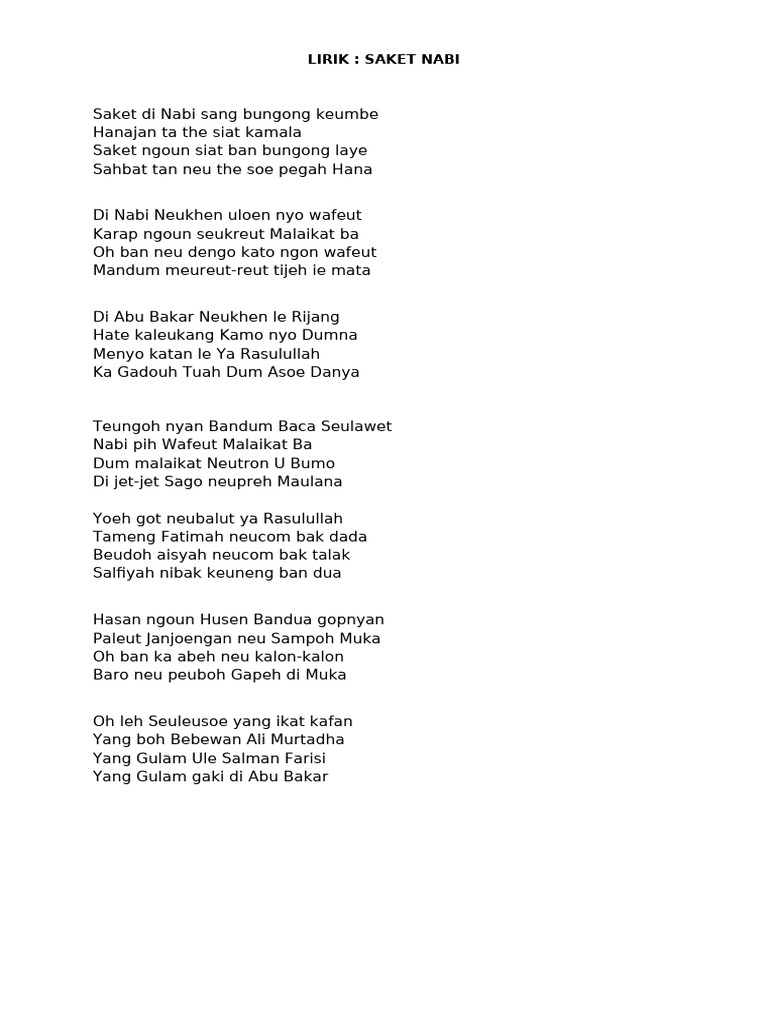 LIRIK : SAKET NABI

Saket di Nabi sang bungong keumbe
Hanajan ta the siat kamala
Saket ngoun siat ban bungong laye
Sahbat tan neu the soe pegah Hana

Di Nabi Neukhen uloen nyo wafeut
Karap ngoun seukreut Malaikat ba
Oh ban neu dengo kato ngon wafeut
Mandum meureut-reut tijeh ie mata

Di Abu Bakar Neukhen le Rijang
Hate kaleukang Kamo nyo Dumna
Menyo katan le Ya Rasulullah
Ka Gadouh Tuah Dum Asoe Danya

Teungoh nyan Bandum Baca Seulawet
Nabi pih Wafeut Malaikat Ba
Dum malaikat Neutron U Bumo
Di jet-jet Sago neupreh Maulana

Yoeh got neubalut ya Rasulullah
Tameng Fatimah neucom bak dada
Beudoh aisyah neucom bak talak
Salfiyah nibak keuneng ban dua

Hasan ngoun Husen Bandua gopnyan
Paleut Janjoengan neu Sampoh Muka
Oh ban ka abeh neu kalon-kalon
Baro neu peuboh Gapeh di Muka

Oh leh Seuleusoe yang ikat kafan
Yang boh Bebewan Ali Murtadha
Yang Gulam Ule Salman Farisi
Yang Gulam gaki di Abu Bakar